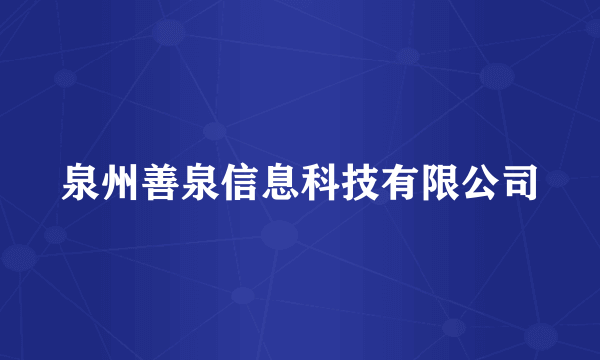 泉州善泉信息科技有限公司